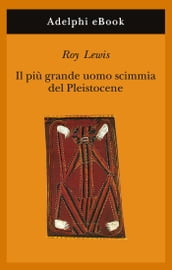 Adelphi eBook

Roy Lewis

Il più grande uomo scimmia del Pleistocene